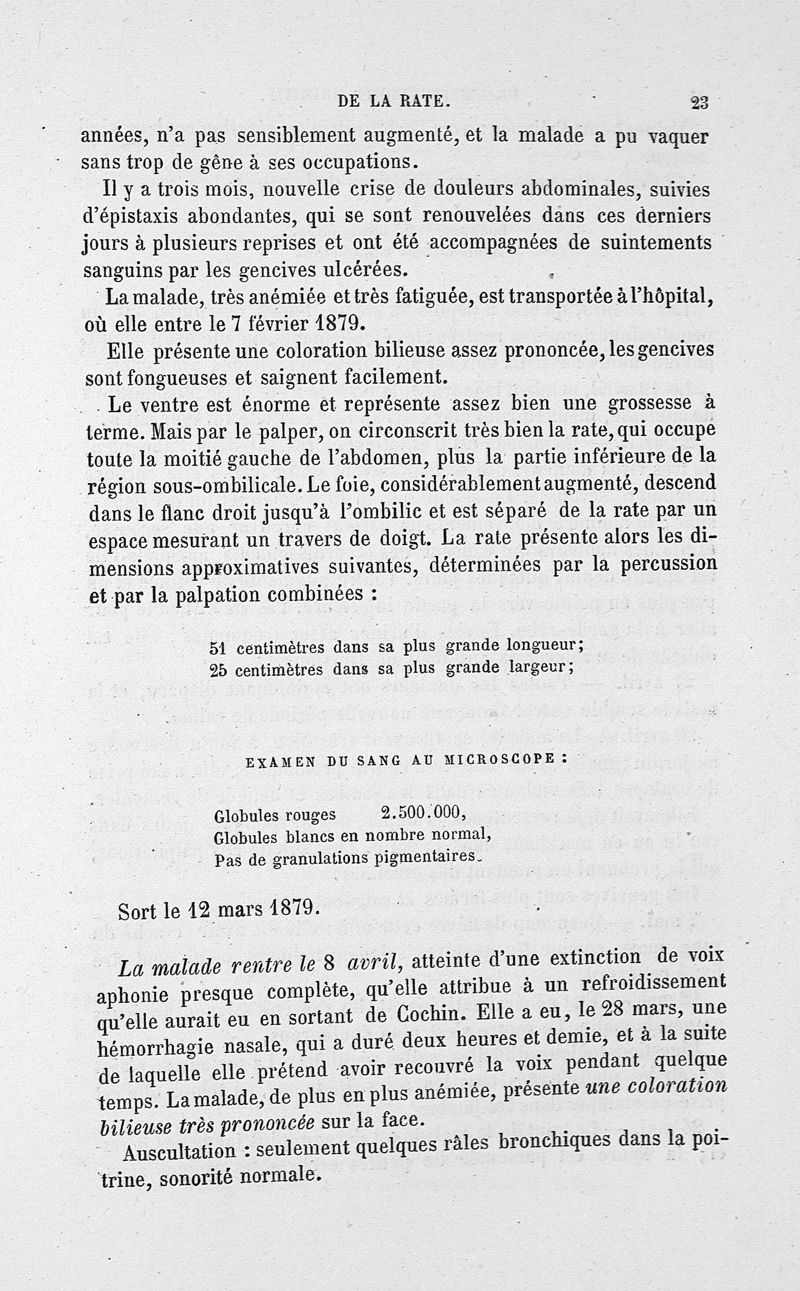 DE LA RATE. 23

années, n'a pas sensiblement augmenté, et la malade a pu vaquer sans trop de gêne à ses occupations.

Il y a trois mois, nouvelle crise de douleurs abdominales, suivies d'épistaxis abondantes, qui se sont renouvelées dans ces derniers jours à plusieurs reprises et ont été accompagnées de suintements sanguins par les gencives ulcérées.

La malade, très anémiée et très fatiguée, est transportée à l'hôpital, où elle entre le 7 février 1879.

Elle présente une coloration bilieuse assez prononcée, les gencives sont fongueuses et saignent facilement.

Le ventre est énorme et représente assez bien une grossesse à terme. Mais par le palper, on circonscrit très bien la rate, qui occupe toute la moitié gauche de l'abdomen, plus la partie inférieure de la région sous-ombilicale. Le foie, considérablement augmenté, descend dans le flanc droit jusqu'à l'ombilic et est séparé de la rate par un espace mesurant un travers de doigt. La rate présente alors les dimensions approximatives suivantes, déterminées par la percussion et par la palpation combinées :

51 centimètres dans sa plus grande longueur;
25 centimètres dans sa plus grande largeur;

EXAMEN DU SANG AU MICROSCOPE :

Globules rouges 2.500.000,
Globules blancs en nombre normal,
Pas de granulations pigmentaires.

Sort le 12 mars 1879.

La malade rentre le 8 avril, atteinte d'une extinction de voix aphonie presque complète, qu'elle attribue à un refroidissement qu'elle aurait eu en sortant de Cochin. Elle a eu, le 28 mars, une hémorrhagie nasale, qui a duré deux heures et demie, et à la suite de laquelle elle prétend avoir recouvré la voix pendant quelque temps. La malade, de plus en plus anémiée, présente une coloration bilieuse très prononcée sur la face.

Auscultation : seulement quelques râles bronchiques dans la poitrine, sonorité normale.